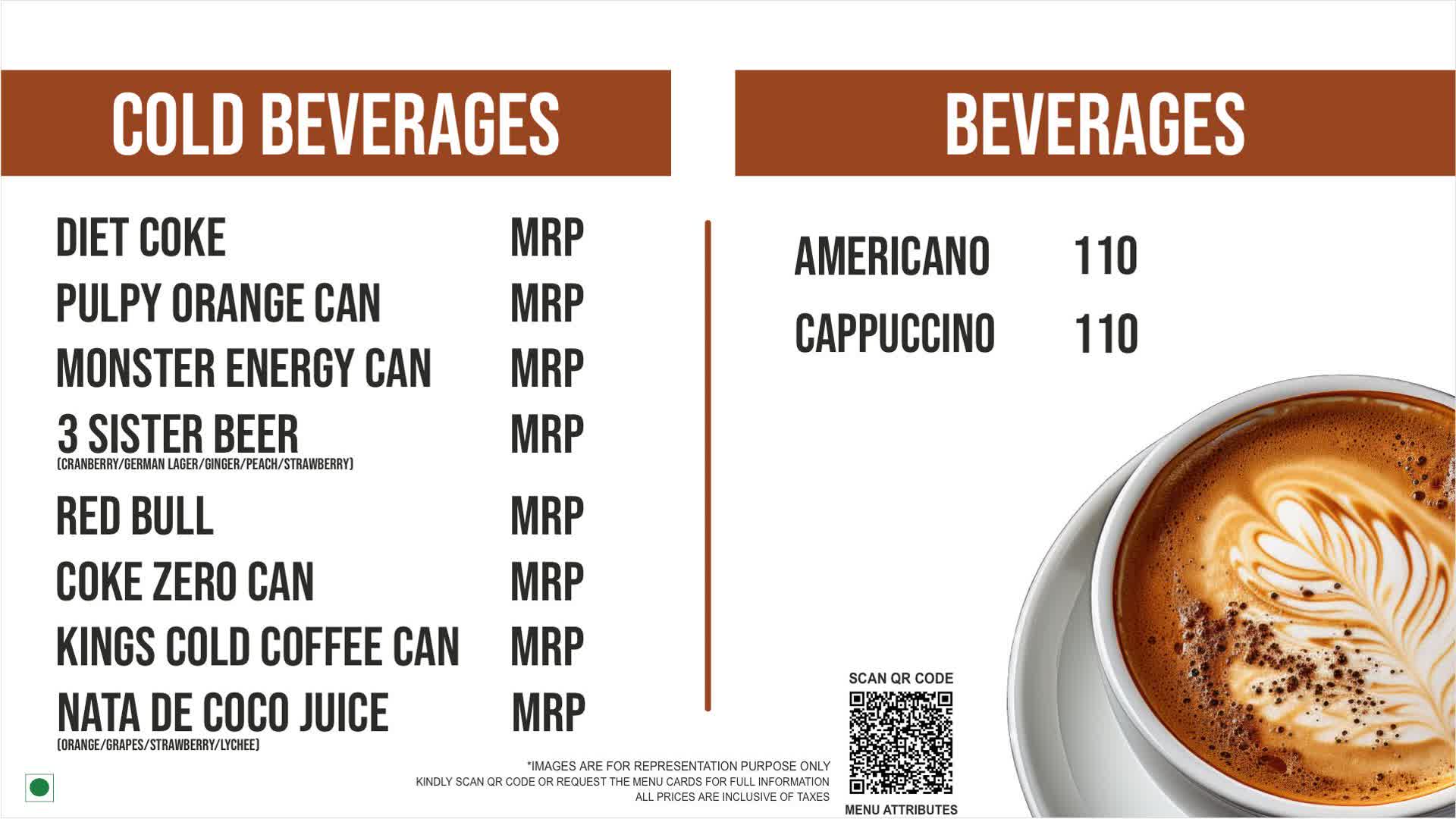 COLD BEVERAGES

DIET COKE MRP

PULPY ORANGE CAN MRP

MONSTER ENERGY CAN MRP

3 SISTER BEER MRP
(CRANBERRY/GERMAN LAGER/GINGER/PEACH/STRAWBERRY)

RED BULL MRP

COKE ZERO CAN MRP

KINGS COLD COFFEE CAN MRP

NATA DE COCO JUICE MRP
(ORANGE/GRAPES/STRAWBERRY/LYCHEE)

BEVERAGES

AMERICANO 110

CAPPUCCINO 110

*IMAGES ARE FOR REPRESENTATION PURPOSE ONLY
KINDLY SCAN QR CODE OR REQUEST THE MENU CARDS FOR FULL INFORMATION
ALL PRICES ARE INCLUSIVE OF TAXES

SCAN QR CODE
MENU ATTRIBUTES